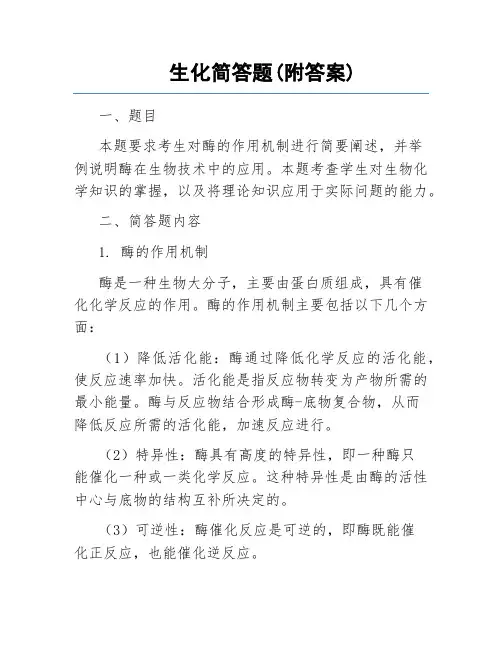 生化简答题(附答案)

一、题目

本题要求考生对酶的作用机制进行简要阐述，并举例说明酶在生物技术中的应用。本题考查学生对生物化学知识的掌握，以及将理论知识应用于实际问题的能力。

二、简答题内容

1. 酶的作用机制

酶是一种生物大分子，主要由蛋白质组成，具有催化化学反应的作用。酶的作用机制主要包括以下几个方面：

（1）降低活化能：酶通过降低化学反应的活化能，使反应速率加快。活化能是指反应物转变为产物所需的最小能量。酶与反应物结合形成酶-底物复合物，从而降低反应所需的活化能，加速反应进行。

（2）特异性：酶具有高度的特异性，即一种酶只能催化一种或一类化学反应。这种特异性是由酶的活性中心与底物的结构互补所决定的。

（3）可逆性：酶催化反应是可逆的，即酶既能催化正反应，也能催化逆反应。